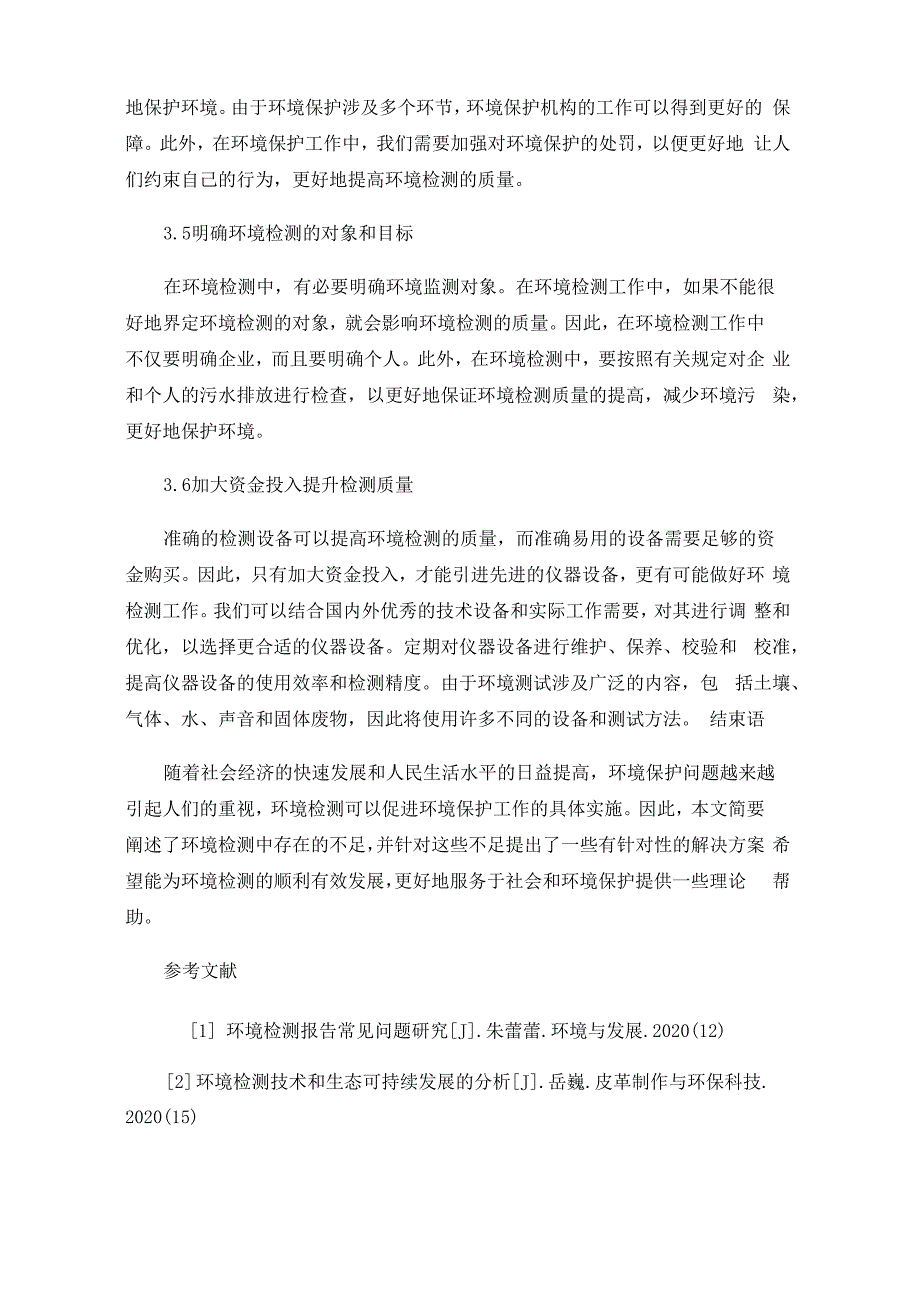 地保护环境。由于环境保护涉及多个环节，环境保护机构的工作可以得到更好的 保障。此外，在环境保护工作中，我们需要加强对环境保护的处罚，以便更好地 让人们约束自己的行为，更好地提高环境检测的质量。

3.5明确环境检测的对象和目标

在环境检测中，有必要明确环境监测对象。在环境检测工作中，如果不能很好地界定环境检测的对象，就会影响环境检测的质量。因此，在环境检测工作中不仅要明确企业，而且要明确个人。此外，在环境检测中，要按照有关规定对企 业和个人的污水排放进行检查，以更好地保证环境检测质量的提高，减少环境污 染，更好地保护环境。

3.6加大资金投入提升检测质量

准确的检测设备可以提高环境检测的质量，而准确易用的设备需要足够的资金购买。因此，只有加大资金投入，才能引进先进的仪器设备，更有可能做好环 境检测工作。我们可以结合国内外优秀的技术设备和实际工作需要，对其进行调 整和优化，以选择更合适的仪器设备。定期对仪器设备进行维护、保养、校验和 校准，提高仪器设备的使用效率和检测精度。由于环境测试涉及广泛的内容，包 括土壤、气体、水、声音和固体废物，因此将使用许多不同的设备和测试方法。 结束语

随着社会经济的快速发展和人民生活水平的日益提高，环境保护问题越来越引起人们的重视，环境检测可以促进环境保护工作的具体实施。因此，本文简要阐述了环境检测中存在的不足,并针对这些不足提出了一些有针对性的解决方案 希望能为环境检测的顺利有效发展,更好地服务于社会和环境保护提供一些理论 帮助。

参考文献

[1] 环境检测报告常见问题研究[J].朱蕾蕾.环境与发展.2020(12)

[2]环境检测技术和生态可持续发展的分析[J].岳巍.皮革制作与环保科技.2020(15)